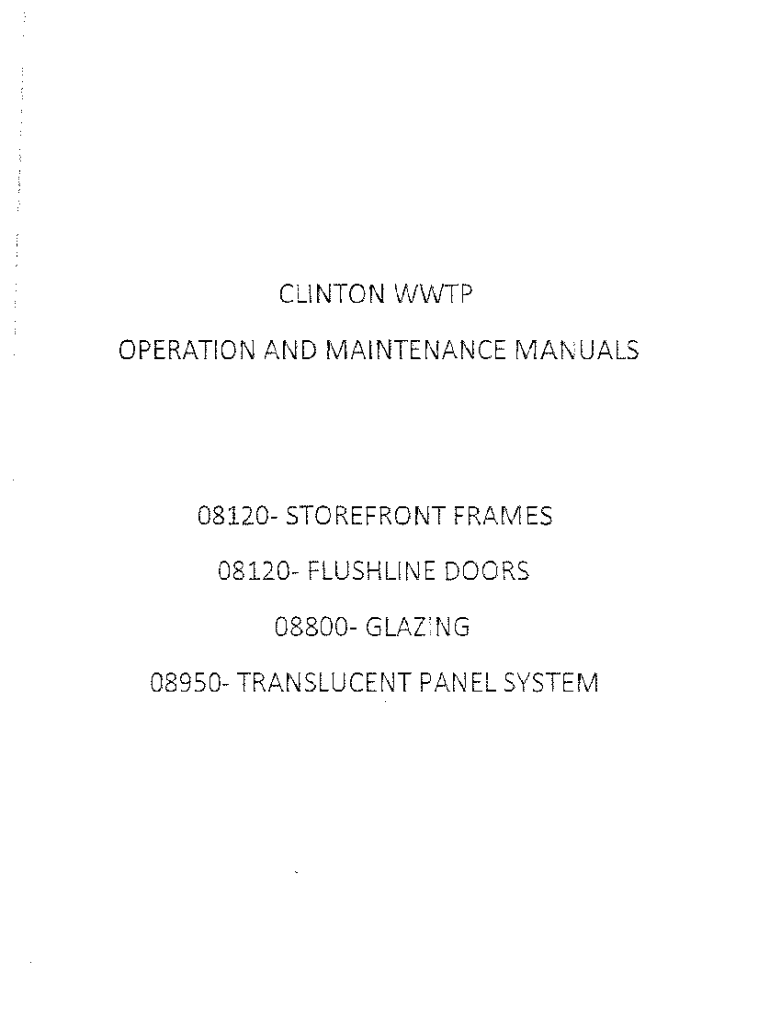 CLINTON WWTP

OPERATION AND MAINTENANCE MANUALS

08120- STOREFRONT FRAMES

08120- FLUSHLINE DOORS

08800- GLAZING

08950- TRANSLUCENT PANEL SYSTEM